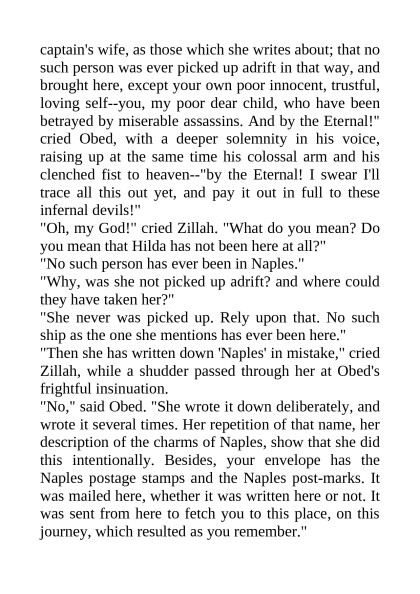 captain's wife, as those which she writes about; that no such person was ever picked up adrift in that way, and brought here, except your own poor innocent, trustful, loving self--you, my poor dear child, who have been betrayed by miserable assassins. And by the Eternal!" cried Obed, with a deeper solemnity in his voice, raising up at the same time his colossal arm and his clenched fist to heaven--"by the Eternal! I swear I'll trace all this out yet, and pay it out in full to these infernal devils!"

"Oh, my God!" cried Zillah. "What do you mean? Do you mean that Hilda has not been here at all?"

"No such person has ever been in Naples."

"Why, was she not picked up adrift? and where could they have taken her?"

"She never was picked up. Rely upon that. No such ship as the one she mentions has ever been here."

"Then she has written down 'Naples' in mistake," cried Zillah, while a shudder passed through her at Obed's frightful insinuation.

"No," said Obed. "She wrote it down deliberately, and wrote it several times. Her repetition of that name, her description of the charms of Naples, show that she did this intentionally. Besides, your envelope has the Naples postage stamps and the Naples post-marks. It was mailed here, whether it was written here or not. It was sent from here to fetch you to this place, on this journey, which resulted as you remember."